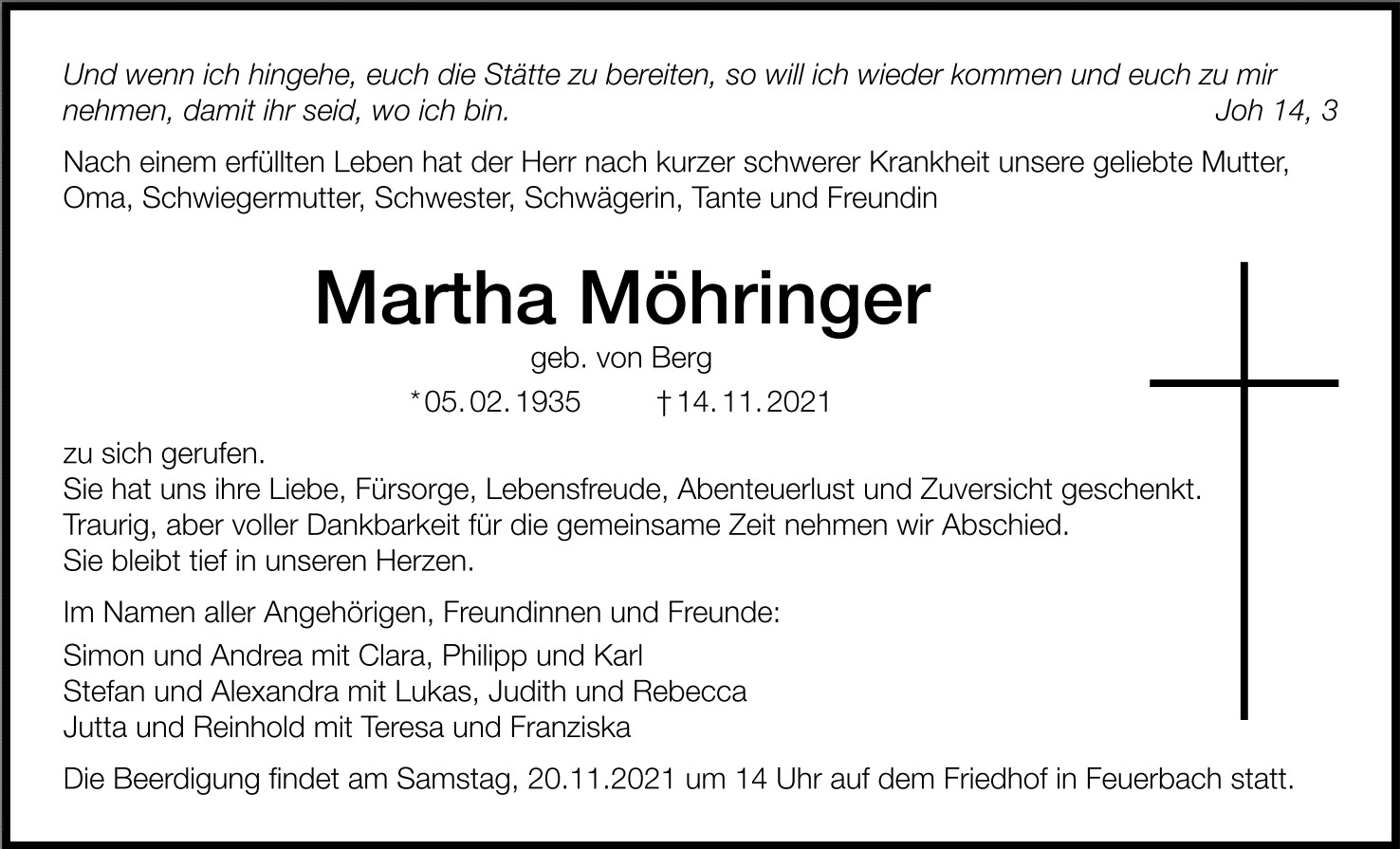 Und wenn ich hingehe, euch die Stätte zu bereiten, so will ich wieder kommen und euch zu mir nehmen, damit ihr seid, wo ich bin. Joh 14, 3

Nach einem erfüllten Leben hat der Herr nach kurzer schwerer Krankheit unsere geliebte Mutter, Oma, Schwiegermutter, Schwester, Schwägerin, Tante und Freundin

Martha Möhringer

geb. von Berg

*05.02.1935 †14.11.2021

zu sich gerufen.
Sie hat uns ihre Liebe, Fürsorge, Lebensfreude, Abenteuerlust und Zuversicht geschenkt.
Traurig, aber voller Dankbarkeit für die gemeinsame Zeit nehmen wir Abschied.
Sie bleibt tief in unseren Herzen.

Im Namen aller Angehörigen, Freundinnen und Freunde:

Simon und Andrea mit Clara, Philipp und Karl
Stefan und Alexandra mit Lukas, Judith und Rebecca
Jutta und Reinhold mit Teresa und Franziska

Die Beerdigung findet am Samstag, 20.11.2021 um 14 Uhr auf dem Friedhof in Feuerbach statt.